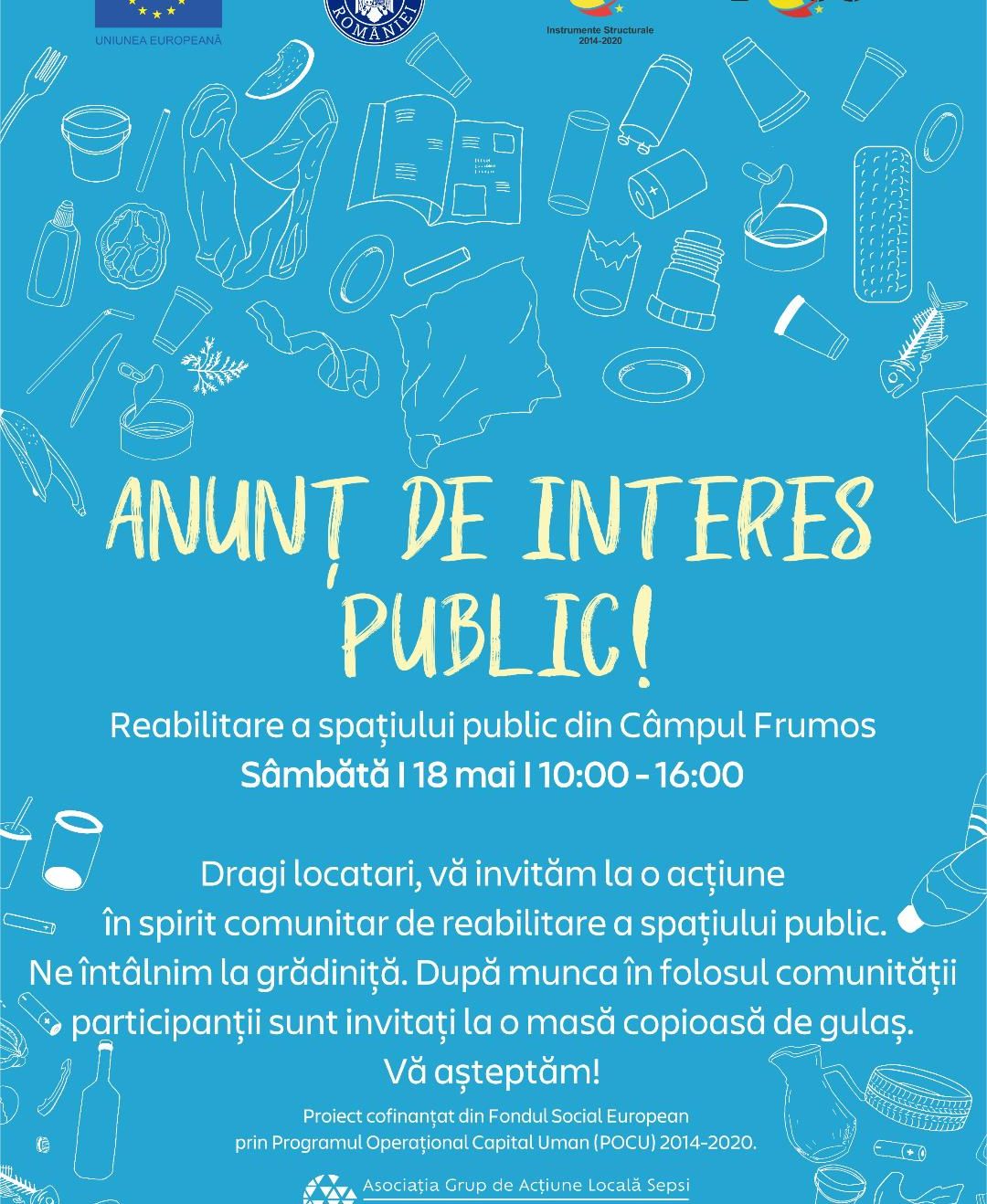 UNIUNEA EUROPEANĂ

ROMÂNIEI

Instrumente Structurale
2014-2020

ANUNȚ DE INTERES PUBLIC!

Reabilitare a spațiului public din Câmpul Frumos
Sâmbătă I 18 mai I 10:00 - 16:00

Dragi locatari, vă invităm la o acțiune în spirit comunitar de reabilitare a spațiului public. Ne întâlnim la grădiniță. După munca în folosul comunității participanții sunt invitați la o masă copioasă de gulaș.
Vă așteptăm!

Proiect cofinanțat din Fondul Social European prin Programul Operațional Capital Uman (POCU) 2014-2020.

Asociația Grup de Acțiune Locală Sepsi